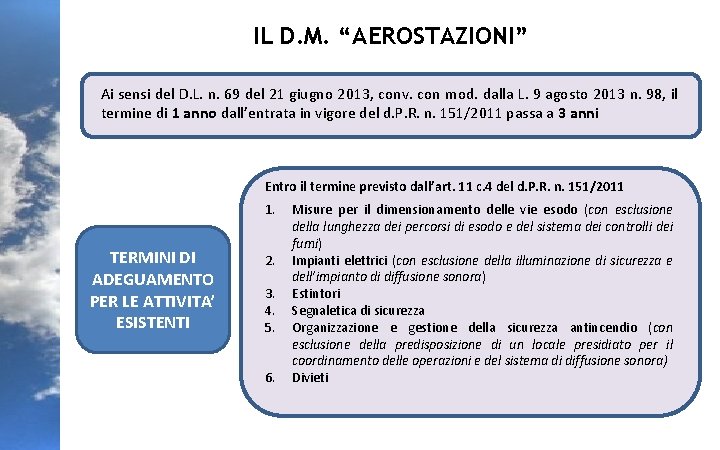 IL D.M. “AEROSTAZIONI”

Ai sensi del D.L. n. 69 del 21 giugno 2013, conv. con mod. dalla L. 9 agosto 2013 n. 98, il termine di 1 anno dall’entrata in vigore del d.P.R. n. 151/2011 passa a 3 anni

TERMINI DI ADEGUAMENTO PER LE ATTIVITA’ ESISTENTI

Entro il termine previsto dall’art. 11 c.4 del d.P.R. n. 151/2011

1. Misure per il dimensionamento delle vie esodo (con esclusione della lunghezza dei percorsi di esodo e del sistema dei controlli dei fumi)
2. Impianti elettrici (con esclusione della illuminazione di sicurezza e dell’impianto di diffusione sonora)
3. Estintori
4. Segnaletica di sicurezza
5. Organizzazione e gestione della sicurezza antincendio (con esclusione della predisposizione di un locale presidiato per il coordinamento delle operazioni e del sistema di diffusione sonora)
6. Divieti